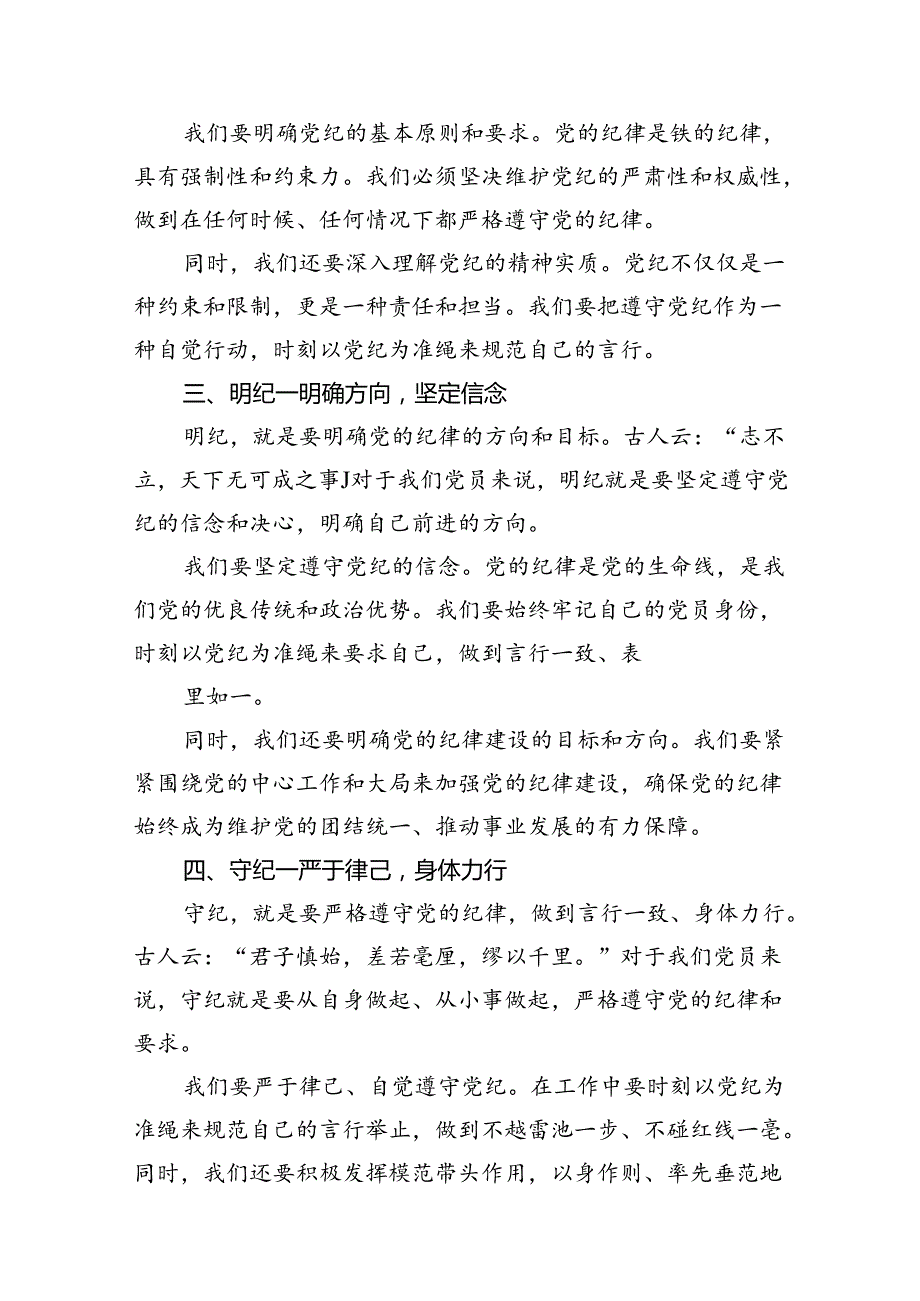 我们要明确党纪的基本原则和要求。党的纪律是铁的纪律，具有强制性和约束力。我们必须坚决维护党纪的严肃性和权威性，做到在任何时候、任何情况下都严格遵守党的纪律。

同时，我们还要深入理解党纪的精神实质。党纪不仅仅是一种约束和限制，更是一种责任和担当。我们要把遵守党纪作为一种自觉行动，时刻以党纪为准绳来规范自己的言行。

三、明纪一明确方向，坚定信念

明纪，就是要明确党的纪律的方向和目标。古人云：“志不立，天下无可成之事J对于我们党员来说，明纪就是要坚定遵守党纪的信念和决心，明确自己前进的方向。

我们要坚定遵守党纪的信念。党的纪律是党的生命线，是我们党的优良传统和政治优势。我们要始终牢记自己的党员身份，时刻以党纪为准绳来要求自己，做到言行一致、表

里如一。

同时，我们还要明确党的纪律建设的目标和方向。我们要紧紧围绕党的中心工作和大局来加强党的纪律建设，确保党的纪律始终成为维护党的团结统一、推动事业发展的有力保障。

四、守纪一严于律己，身体力行

守纪，就是要严格遵守党的纪律，做到言行一致、身体力行。古人云：“君子慎始，差若毫厘，缪以千里。”对于我们党员来说，守纪就是要从自身做起、从小事做起，严格遵守党的纪律和要求。

我们要严于律己、自觉遵守党纪。在工作中要时刻以党纪为准绳来规范自己的言行举止，做到不越雷池一步、不碰红线一毫。同时，我们还要积极发挥模范带头作用，以身作则、率先垂范地